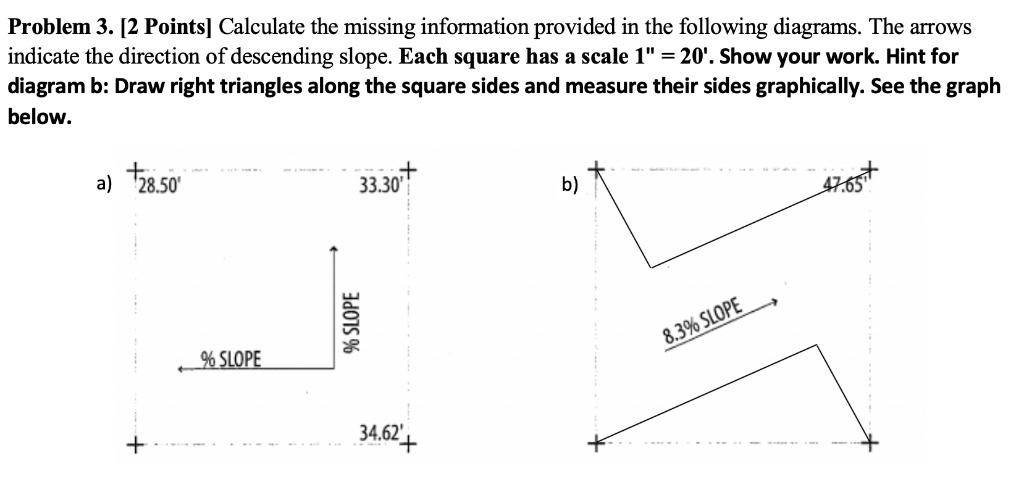 **Problem 3. [2 Points]** Calculate the missing information provided in the following diagrams. The arrows indicate the direction of descending slope. **Each square has a scale 1" = 20'. Show your work. Hint for diagram b: Draw right triangles along the square sides and measure their sides graphically. See the graph below.**

a) 28.50'

33.30'

% SLOPE

% SLOPE

34.62'

b)

47.65'

8.3% SLOPE